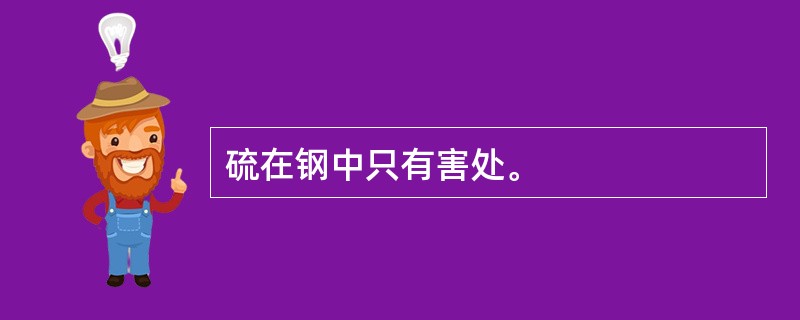 硫在钢中只有害处。